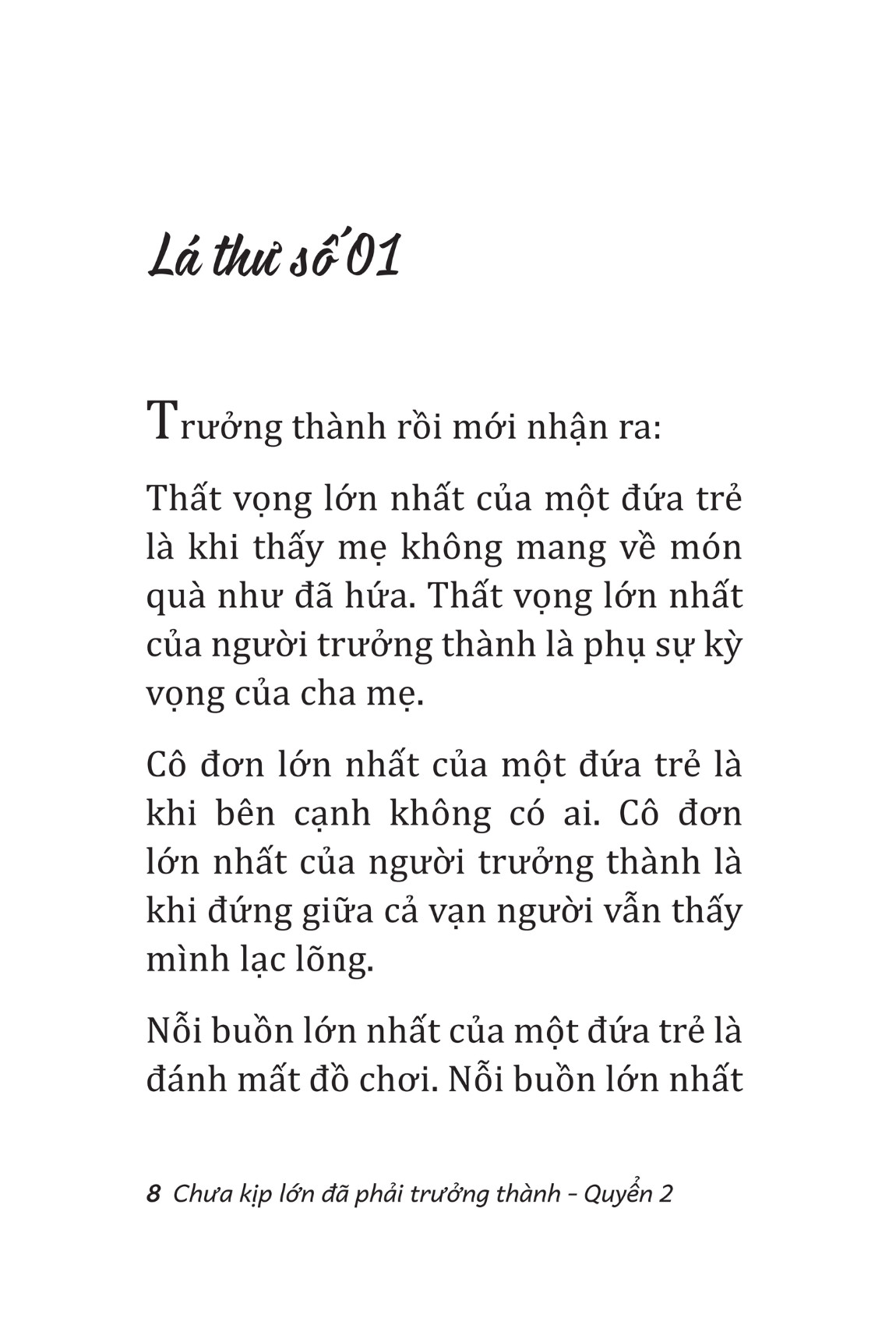 Lá thư số 01

Trưởng thành rồi mới nhận ra:

Thất vọng lớn nhất của một đứa trẻ là khi thấy mẹ không mang về món quà như đã hứa. Thất vọng lớn nhất của người trưởng thành là phụ sự kỳ vọng của cha mẹ.

Cô đơn lớn nhất của một đứa trẻ là khi bên cạnh không có ai. Cô đơn lớn nhất của người trưởng thành là khi đứng giữa cả vạn người vẫn thấy mình lạc lõng.

Nỗi buồn lớn nhất của một đứa trẻ là đánh mất đồ chơi. Nỗi buồn lớn nhất

8 Chưa kịp lớn đã phải trưởng thành - Quyển 2